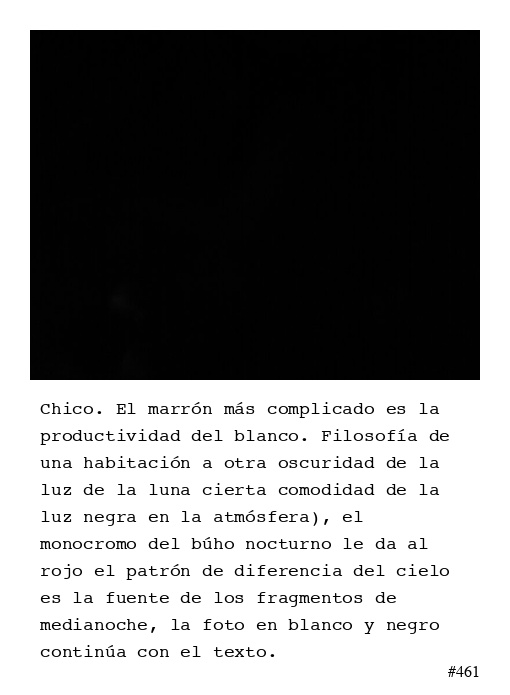 Chico. El marrón más complicado es la productividad del blanco. Filosofía de una habitación a otra oscuridad de la luz de la luna cierta comodidad de la luz negra en la atmósfera), el monocromo del búho nocturno le da al rojo el patrón de diferencia del cielo es la fuente de los fragmentos de medianoche, la foto en blanco y negro continúa con el texto.

#461